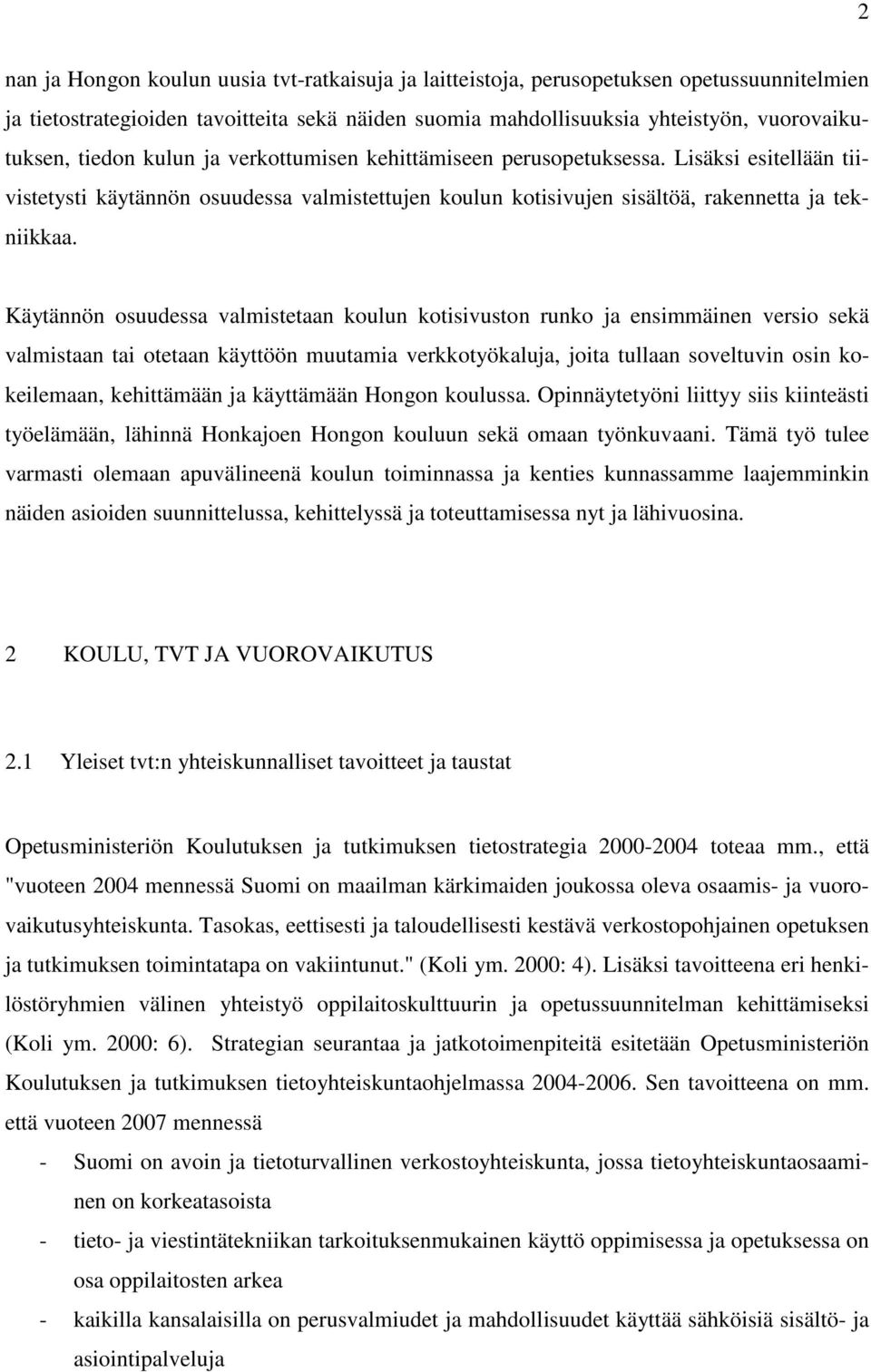 2

nan ja Hongon koulun uusia tvt-ratkaisuja ja laitteistoja, perusopetuksen opetussuunnitelmien ja tietostrategioiden tavoitteita sekä näiden suomia mahdollisuuksia yhteistyön, vuorovaikutuksen, tiedon kulun ja verkottumisen kehittämiseen perusopetuksessa. Lisäksi esitellään tiivistetysti käytännön osuudessa valmistettujen koulun kotisivujen sisältöä, rakennetta ja tekniikkaa.

Käytännön osuudessa valmistetaan koulun kotisivuston runko ja ensimmäinen versio sekä valmistaan tai otetaan käyttöön muutamia verkkotyökaluja, joita tullaan soveltuvin osin kokeilemaan, kehittämään ja käyttämään Hongon koulussa. Opinnäytetyöni liittyy siis kiinteästi työelämään, lähinnä Honkajoen Hongon kouluun sekä omaan työnkuvaani. Tämä työ tulee varmasti olemaan apuvälineenä koulun toiminnassa ja kenties kunnassamme laajemminkin näiden asioiden suunnittelussa, kehittelyssä ja toteuttamisessa nyt ja lähivuosina.

2 KOULU, TVT JA VUOROVAIKUTUS

2.1 Yleiset tvt:n yhteiskunnalliset tavoitteet ja taustat

Opetusministeriön Koulutuksen ja tutkimuksen tietostrategia 2000-2004 toteaa mm., että "vuoteen 2004 mennessä Suomi on maailman kärkimaiden joukossa oleva osaamis- ja vuorovaikutusyhteiskunta. Tasokas, eettisesti ja taloudellisesti kestävä verkostopohjainen opetuksen ja tutkimuksen toimintatapa on vakiintunut." (Koli ym. 2000: 4). Lisäksi tavoitteena eri henkilöstöryhmien välinen yhteistyö oppilaitoskulttuurin ja opetussuunnitelman kehittämiseksi (Koli ym. 2000: 6). Strategian seurantaa ja jatkotoimenpiteitä esitetään Opetusministeriön Koulutuksen ja tutkimuksen tietoyhteiskuntaohjelmassa 2004-2006. Sen tavoitteena on mm. että vuoteen 2007 mennessä

- Suomi on avoin ja tietoturvallinen verkostoyhteiskunta, jossa tietoyhteiskuntaosaaminen on korkeatasoista
- tieto- ja viestintätekniikan tarkoituksenmukainen käyttö oppimisessa ja opetuksessa on osa oppilaitosten arkea
- kaikilla kansalaisilla on perusvalmiudet ja mahdollisuudet käyttää sähköisiä sisältö- ja asiointipalveluja